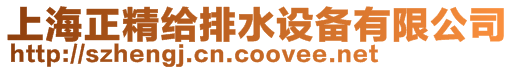 上海正精给排水设备有限公司
http://szhengj.cn.coovee.net